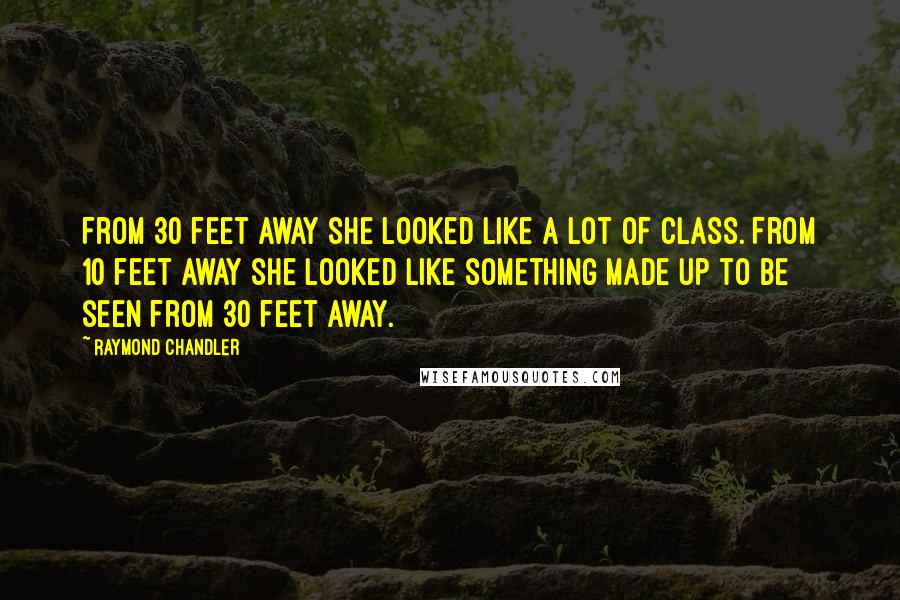 FROM 30 FEET AWAY SHE LOOKED LIKE A LOT OF CLASS. FROM 10 FEET AWAY SHE LOOKED LIKE SOMETHING MADE UP TO BE SEEN FROM 30 FEET AWAY.

~ RAYMOND CHANDLER

WISEFAMOUSQUOTES.COM